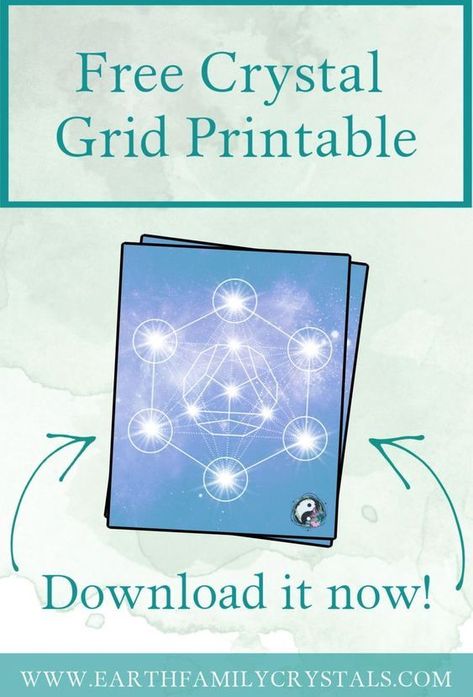 Free Crystal Grid Printable

Download it now!

WWW.EARTHFAMILYCRYSTALS.COM